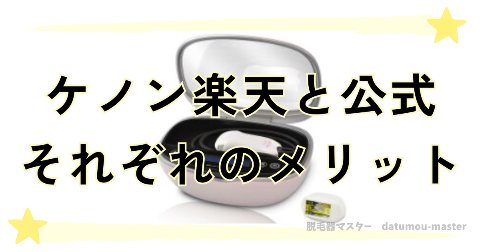 ケノン楽天と公式
それぞれのメリット

脱毛器マスター　datumou-master